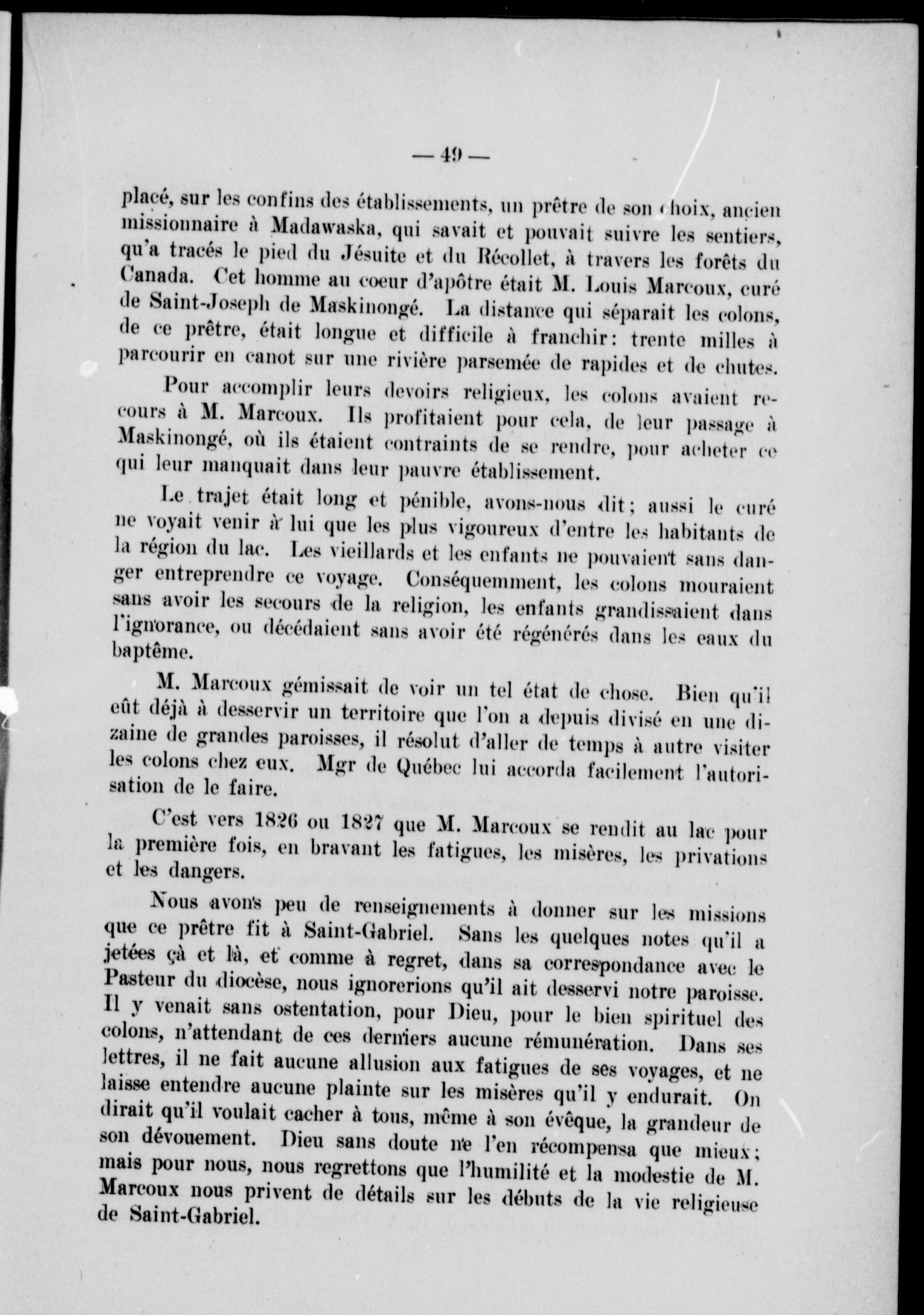 — 49 —

placé, sur les confins des établissements, un prêtre de son choix, ancien missionnaire à Madawaska, qui savait et pouvait suivre les sentiers, qu'a tracés le pied du Jésuite et du Récollet, à travers les forêts du Canada. Cet homme au coeur d'apôtre était M. Louis Marcoux, curé de Saint-Joseph de Maskinongé. La distance qui séparait les colons, de ce prêtre, était longue et difficile à franchir: trente milles à parcourir en canot sur une rivière parsemée de rapides et de chutes.

Pour accomplir leurs devoirs religieux, les colons avaient recours à M. Marcoux. Ils profitaient pour cela, de leur passage à Maskinongé, où ils étaient contraints de se rendre, pour acheter ce qui leur manquait dans leur pauvre établissement.

Le trajet était long et pénible, avons-nous dit; aussi le curé ne voyait venir à lui que les plus vigoureux d'entre les habitants de la région du lac. Les vieillards et les enfants ne pouvaient sans danger entreprendre ce voyage. Conséquemment, les colons mouraient sans avoir les secours de la religion, les enfants grandissaient dans l'ignorance, ou décédaient sans avoir été régénérés dans les eaux du baptême.

M. Marcoux gémissait de voir un tel état de chose. Bien qu'il eût déjà à desservir un territoire que l'on a depuis divisé en une dizaine de grandes paroisses, il résolut d'aller de temps à autre visiter les colons chez eux. Mgr de Québec lui accorda facilement l'autorisation de le faire.

C'est vers 1826 ou 1827 que M. Marcoux se rendit au lac pour la première fois, en bravant les fatigues, les misères, les privations et les dangers.

Nous avons peu de renseignements à donner sur les missions que ce prêtre fit à Saint-Gabriel. Sans les quelques notes qu'il a jetées çà et là, et comme à regret, dans sa correspondance avec le Pasteur du diocèse, nous ignorerions qu'il ait desservi notre paroisse. Il y venait sans ostentation, pour Dieu, pour le bien spirituel des colons, n'attendant de ces derniers aucune rémunération. Dans ses lettres, il ne fait aucune allusion aux fatigues de ses voyages, et ne laisse entendre aucune plainte sur les misères qu'il y endurait. On dirait qu'il voulait cacher à tous, même à son évêque, la grandeur de son dévouement. Dieu sans doute ne l'en récompensa que mieux; mais pour nous, nous regrettons que l'humilité et la modestie de M. Marcoux nous privent de détails sur les débuts de la vie religieuse de Saint-Gabriel.